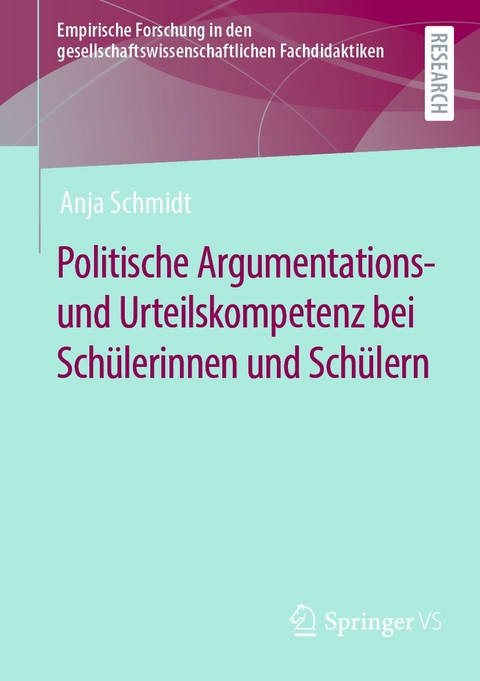 Empirische Forschung in den gesellschaftswissenschaftlichen Fachdidaktiken

RESEARCH

Anja Schmidt

Politische Argumentations- und Urteilskompetenz bei Schülerinnen und Schülern

Springer VS